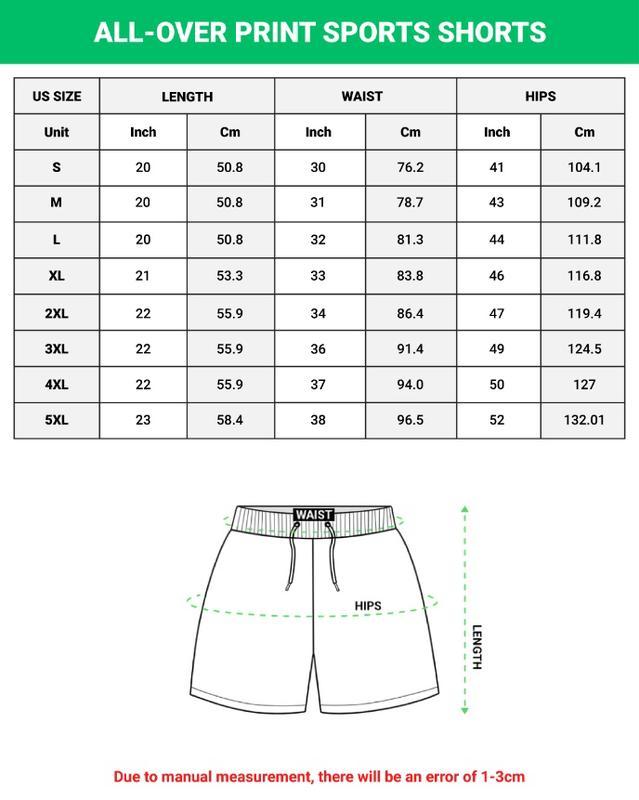 ALL-OVER PRINT SPORTS SHORTS

| US SIZE | LENGTH | | WAIST | | HIPS | |
|---|---|---|---|---|---|---|
| Unit | Inch | Cm | Inch | Cm | Inch | Cm |
| S | 20 | 50.8 | 30 | 76.2 | 41 | 104.1 |
| M | 20 | 50.8 | 31 | 78.7 | 43 | 109.2 |
| L | 20 | 50.8 | 32 | 81.3 | 44 | 111.8 |
| XL | 21 | 53.3 | 33 | 83.8 | 46 | 116.8 |
| 2XL | 22 | 55.9 | 34 | 86.4 | 47 | 119.4 |
| 3XL | 22 | 55.9 | 36 | 91.4 | 49 | 124.5 |
| 4XL | 22 | 55.9 | 37 | 94.0 | 50 | 127 |
| 5XL | 23 | 58.4 | 38 | 96.5 | 52 | 132.01 |

WAIST

HIPS

LENGTH

Due to manual measurement, there will be an error of 1-3cm